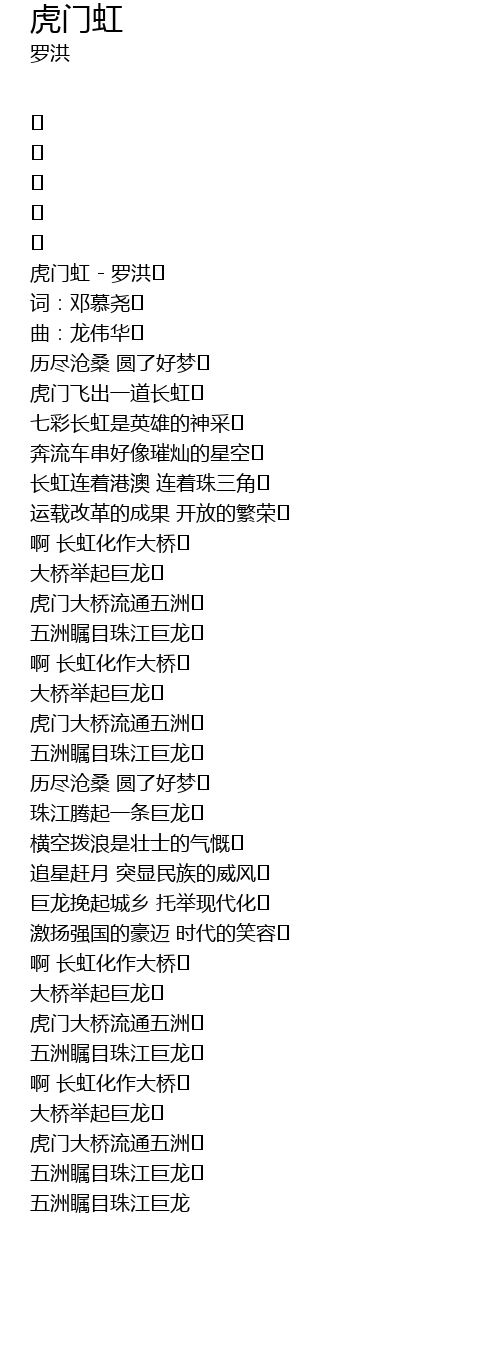 虎门虹
罗洪

虎门虹 - 罗洪
词：邓慕尧
曲：龙伟华
历尽沧桑 圆了好梦
虎门飞出一道长虹
七彩长虹是英雄的神采
奔流车串好像璀灿的星空
长虹连着港澳 连着珠三角
运载改革的成果 开放的繁荣
啊 长虹化作大桥
大桥举起巨龙
虎门大桥流通五洲
五洲瞩目珠江巨龙
啊 长虹化作大桥
大桥举起巨龙
虎门大桥流通五洲
五洲瞩目珠江巨龙
历尽沧桑 圆了好梦
珠江腾起一条巨龙
横空拨浪是壮士的气慨
追星赶月 突显民族的威风
巨龙挽起城乡 托举现代化
激扬强国的豪迈 时代的笑容
啊 长虹化作大桥
大桥举起巨龙
虎门大桥流通五洲
五洲瞩目珠江巨龙
啊 长虹化作大桥
大桥举起巨龙
虎门大桥流通五洲
五洲瞩目珠江巨龙
五洲瞩目珠江巨龙